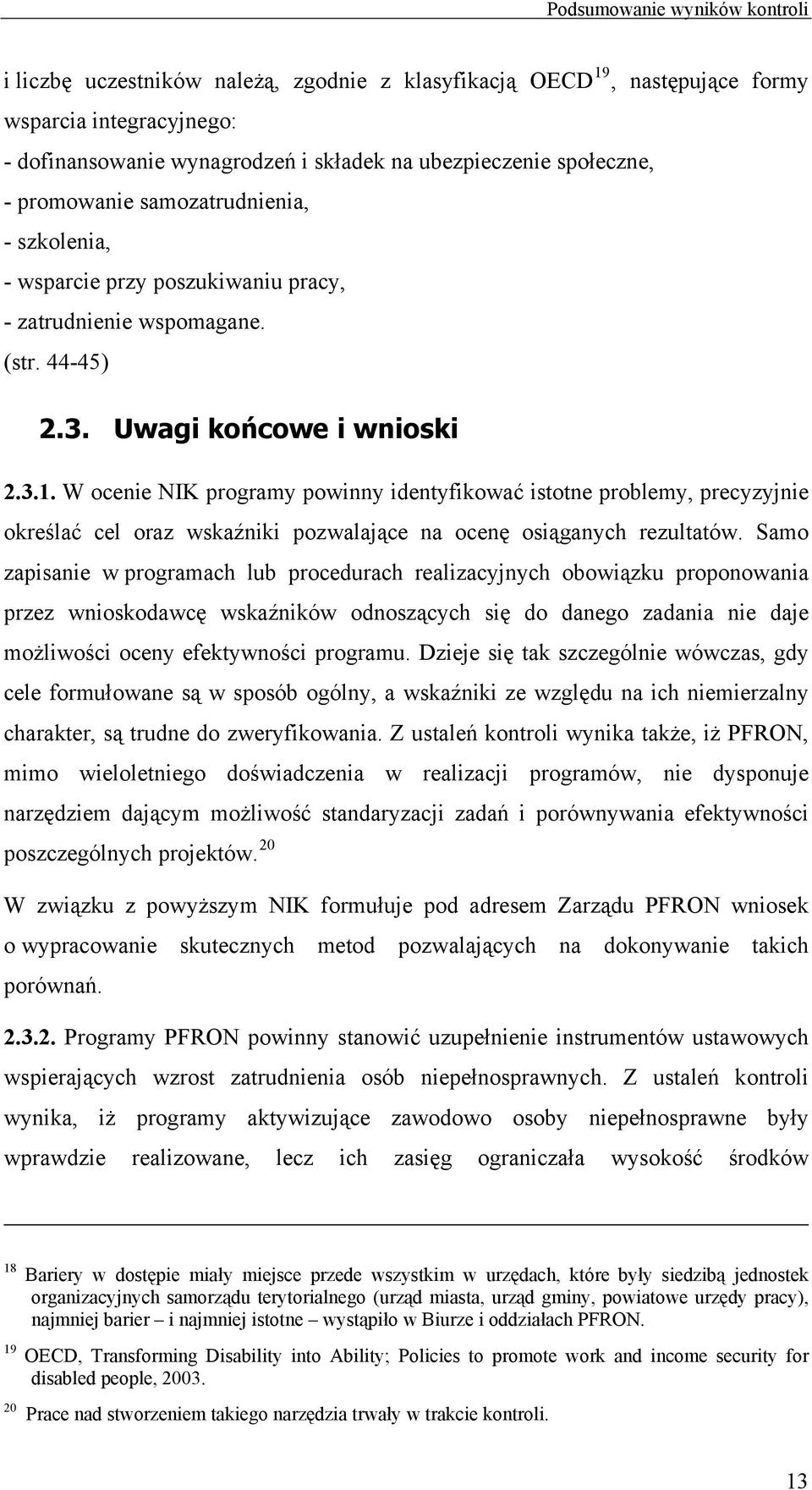 Podsumowanie wyników kontroli

i liczbę uczestników należą, zgodnie z klasyfikacją OECD$^{19}$, następujące formy wsparcia integracyjnego:
- dofinansowanie wynagrodzeń i składek na ubezpieczenie społeczne,
- promowanie samozatrudnienia,
- szkolenia,
- wsparcie przy poszukiwaniu pracy,
- zatrudnienie wspomagane.
(str. 44-45)

2.3. Uwagi końcowe i wnioski

2.3.1. W ocenie NIK programy powinny identyfikować istotne problemy, precyzyjnie określać cel oraz wskaźniki pozwalające na ocenę osiąganych rezultatów. Samo zapisanie w programach lub procedurach realizacyjnych obowiązku proponowania przez wnioskodawcę wskaźników odnoszących się do danego zadania nie daje możliwości oceny efektywności programu. Dzieje się tak szczególnie wówczas, gdy cele formułowane są w sposób ogólny, a wskaźniki ze względu na ich niemierzalny charakter, są trudne do zweryfikowania. Z ustaleń kontroli wynika także, iż PFRON, mimo wieloletniego doświadczenia w realizacji programów, nie dysponuje narzędziem dającym możliwość standaryzacji zadań i porównywania efektywności poszczególnych projektów.$^{20}$

W związku z powyższym NIK formułuje pod adresem Zarządu PFRON wniosek o wypracowanie skutecznych metod pozwalających na dokonywanie takich porównań.

2.3.2. Programy PFRON powinny stanowić uzupełnienie instrumentów ustawowych wspierających wzrost zatrudnienia osób niepełnosprawnych. Z ustaleń kontroli wynika, iż programy aktywizujące zawodowo osoby niepełnosprawne były wprawdzie realizowane, lecz ich zasięg ograniczała wysokość środków

$^{18}$ Bariery w dostępie miały miejsce przede wszystkim w urzędach, które były siedzibą jednostek organizacyjnych samorządu terytorialnego (urząd miasta, urząd gminy, powiatowe urzędy pracy), najmniej barier – i najmniej istotne – wystąpiło w Biurze i oddziałach PFRON.

$^{19}$ OECD, Transforming Disability into Ability; Policies to promote work and income security for disabled people, 2003.

$^{20}$ Prace nad stworzeniem takiego narzędzia trwały w trakcie kontroli.

13